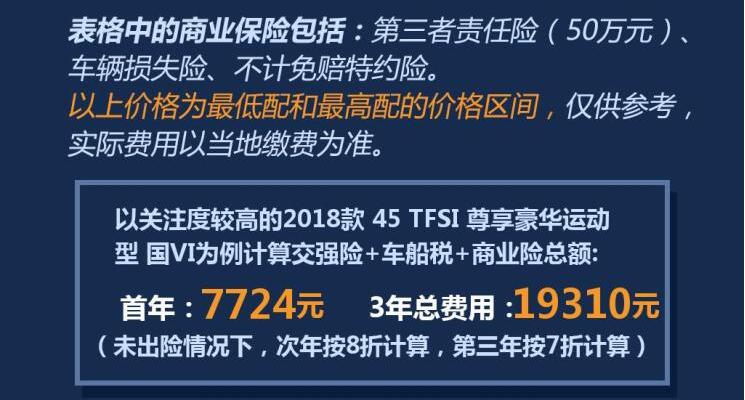 表格中的商业保险包括：第三者责任险（50万元）、车辆损失险、不计免赔特约险。
以上价格为最低配和最高配的价格区间，仅供参考，实际费用以当地缴费为准。

以关注度较高的2018款 45 TFSI 尊享豪华运动型 国VI为例计算交强险+车船税+商业险总额:
首年：7724元　3年总费用 :19310元
（未出险情况下，次年按8折计算，第三年按7折计算）